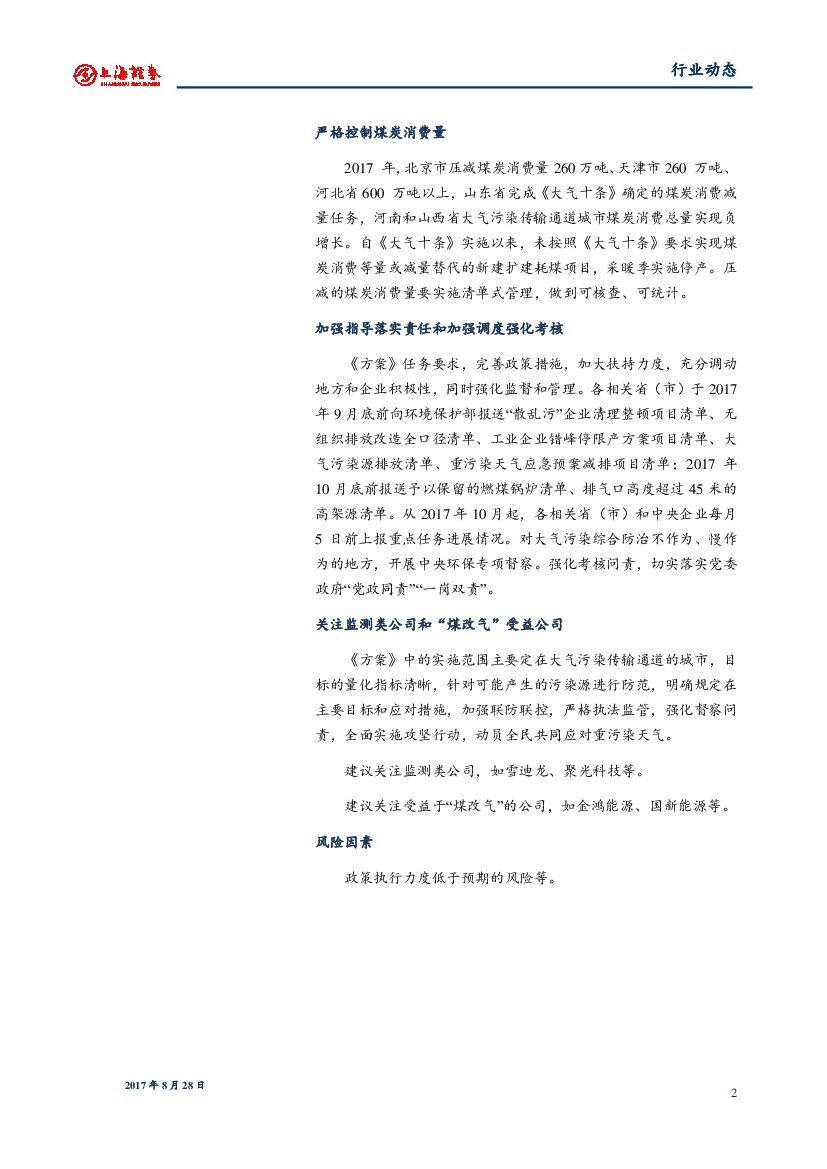 上海证券
SHANGHAI SECURITIES

行业动态

严格控制煤炭消费量

2017 年, 北京市压减煤炭消费量 260 万吨、天津市 260 万吨、河北省 600 万吨以上，山东省完成《大气十条》确定的煤炭消费减量任务，河南和山西省大气污染传输通道城市煤炭消费总量实现负增长。自《大气十条》实施以来，未按照《大气十条》要求实现煤炭消费等量或减量替代的新建扩建耗煤项目，采暖季实施停产。压减的煤炭消费量要实施清单式管理，做到可核查、可统计。

加强指导落实责任和加强调度强化考核

《方案》任务要求，完善政策措施，加大扶持力度，充分调动地方和企业积极性，同时强化监督和管理。各相关省（市）于 2017 年 9 月底前向环境保护部报送“散乱污”企业清理整顿项目清单、无组织排放改造全口径清单、工业企业错峰停限产方案项目清单、大气污染源排放清单、重污染天气应急预案减排项目清单；2017 年 10 月底前报送予以保留的燃煤锅炉清单、排气口高度超过 45 米的高架源清单。从 2017 年 10 月起，各相关省（市）和中央企业每月 5 日前上报重点任务进展情况。对大气污染综合防治不作为、慢作为的地方，开展中央环保专项督察。强化考核问责，切实落实党委政府“党政同责”“一岗双责”。

关注监测类公司和“煤改气”受益公司

《方案》中的实施范围主要定在大气污染传输通道的城市，目标的量化指标清晰，针对可能产生的污染源进行防范，明确规定在主要目标和应对措施，加强联防联控，严格执法监管，强化督察问责，全面实施攻坚行动，动员全民共同应对重污染天气。

建议关注监测类公司，如雪迪龙、聚光科技等。

建议关注受益于“煤改气”的公司，如金鸿能源、国新能源等。

风险因素

政策执行力度低于预期的风险等。

2017 年 8 月 28 日

2